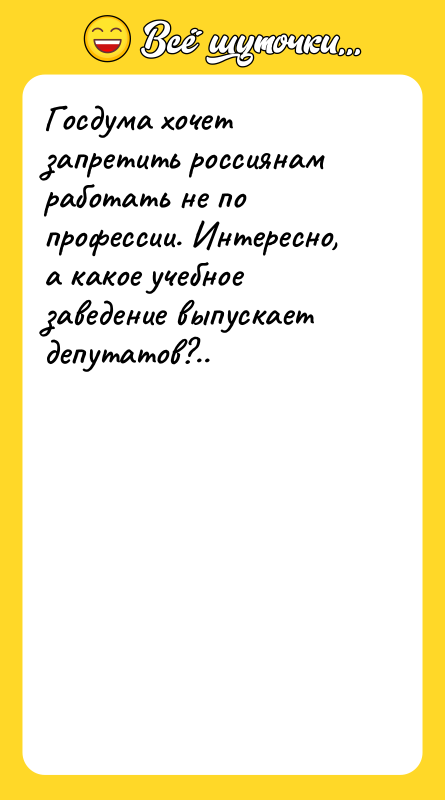 Всё шуточки...

Госдума хочет запретить россиянам работать не по профессии. Интересно, а какое учебное заведение выпускает депутатов?..